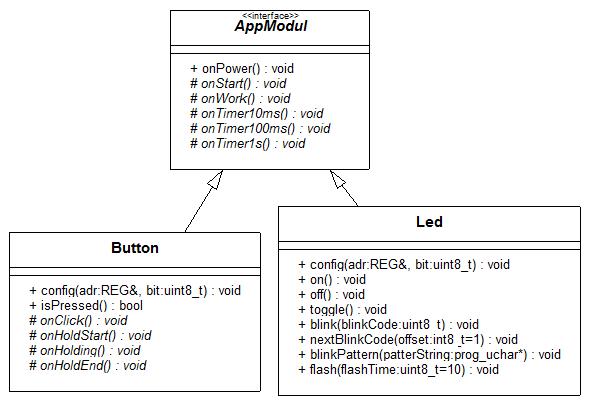 <<interface>>
AppModul

+ onPower() : void
# onStart() : void
# onWork() : void
# onTimer10ms() : void
# onTimer100ms() : void
# onTimer1s() : void

Button

+ config(adr:REG&, bit:uint8_t) : void
+ isPressed() : bool
# onClick() : void
# onHoldStart() : void
# onHolding() : void
# onHoldEnd() : void

Led

+ config(adr:REG&, bit:uint8_t) : void
+ on() : void
+ off() : void
+ toggle() : void
+ blink(blinkCode:uint8_t) : void
+ nextBlinkCode(offset:int8_t=1) : void
+ blinkPattern(patterString:prog_uchar*) : void
+ flash(flashTime:uint8_t=10) : void